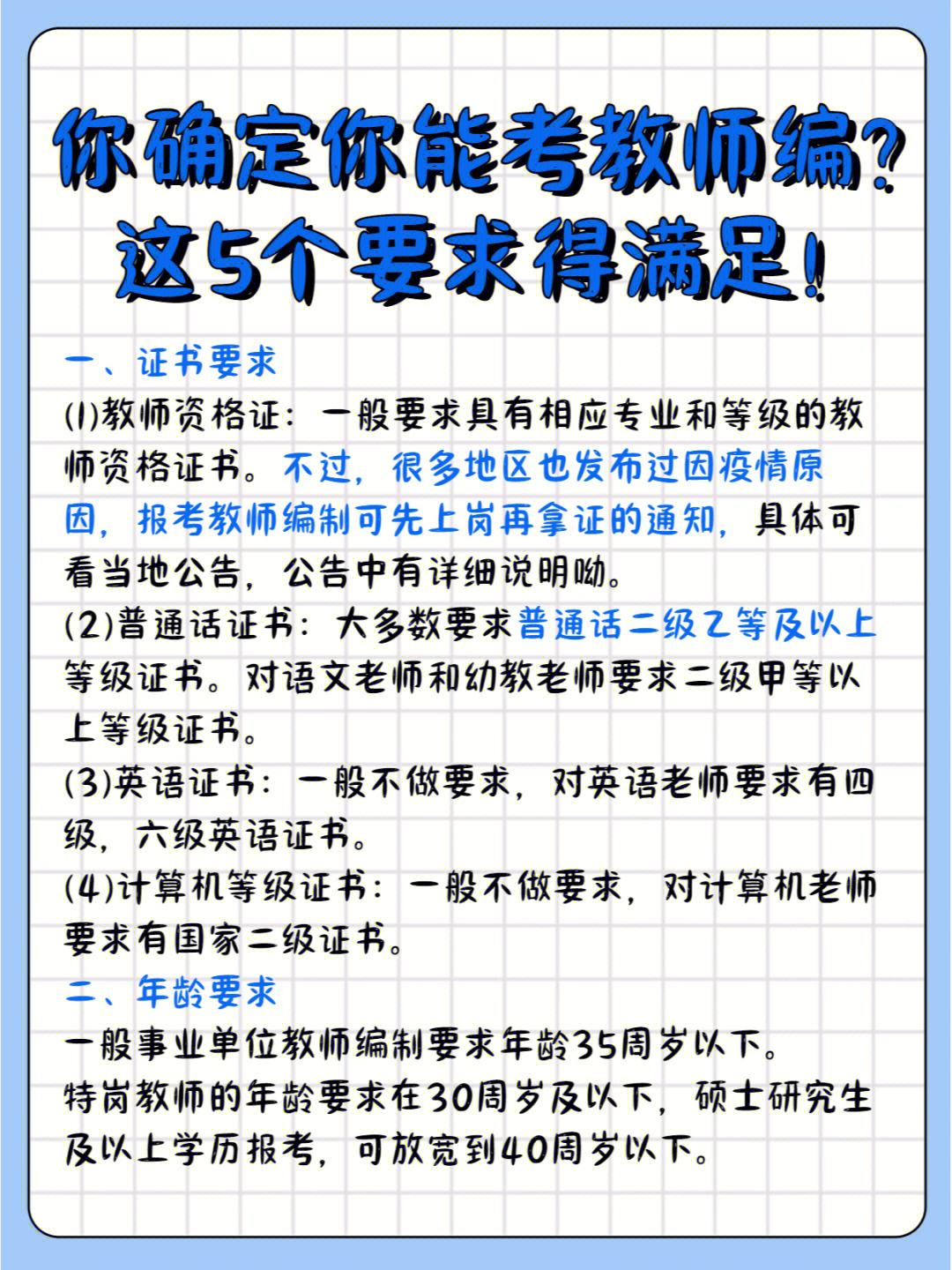 你确定你能考教师编？
这5个要求得满足！

一、证书要求
(1)教师资格证：一般要求具有相应专业和等级的教师资格证书。不过，很多地区也发布过因疫情原因，报考教师编制可先上岗再拿证的通知，具体可看当地公告，公告中有详细说明呦。
(2)普通话证书：大多数要求普通话二级乙等及以上等级证书。对语文老师和幼教老师要求二级甲等以上等级证书。
(3)英语证书：一般不做要求，对英语老师要求有四级，六级英语证书。
(4)计算机等级证书：一般不做要求，对计算机老师要求有国家二级证书。
二、年龄要求
一般事业单位教师编制要求年龄35周岁以下。
特岗教师的年龄要求在30周岁及以下，硕士研究生及以上学历报考，可放宽到40周岁以下。